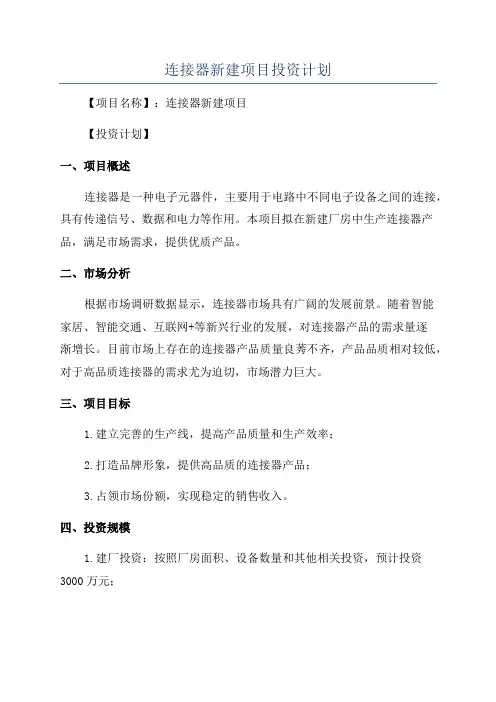 连接器新建项目投资计划

【项目名称】：连接器新建项目

【投资计划】

一、项目概述

连接器是一种电子元器件，主要用于电路中不同电子设备之间的连接，具有传递信号、数据和电力等作用。本项目拟在新建厂房中生产连接器产品，满足市场需求，提供优质产品。

二、市场分析

根据市场调研数据显示，连接器市场具有广阔的发展前景。随着智能家居、智能交通、互联网+等新兴行业的发展，对连接器产品的需求量逐渐增长。目前市场上存在的连接器产品质量良莠不齐，产品品质相对较低，对于高品质连接器的需求尤为迫切，市场潜力巨大。

三、项目目标

1.建立完善的生产线，提高产品质量和生产效率；

2.打造品牌形象，提供高品质的连接器产品；

3.占领市场份额，实现稳定的销售收入。

四、投资规模

1.建厂投资：按照厂房面积、设备数量和其他相关投资，预计投资3000万元；